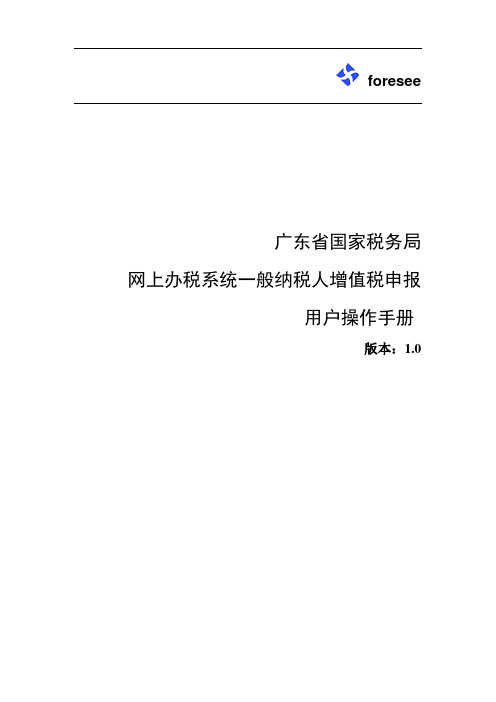 foresee

广东省国家税务局

网上办税系统一般纳税人增值税申报

用户操作手册

版本：1.0